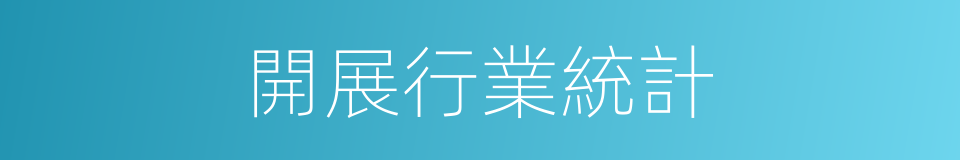 開展行業統計